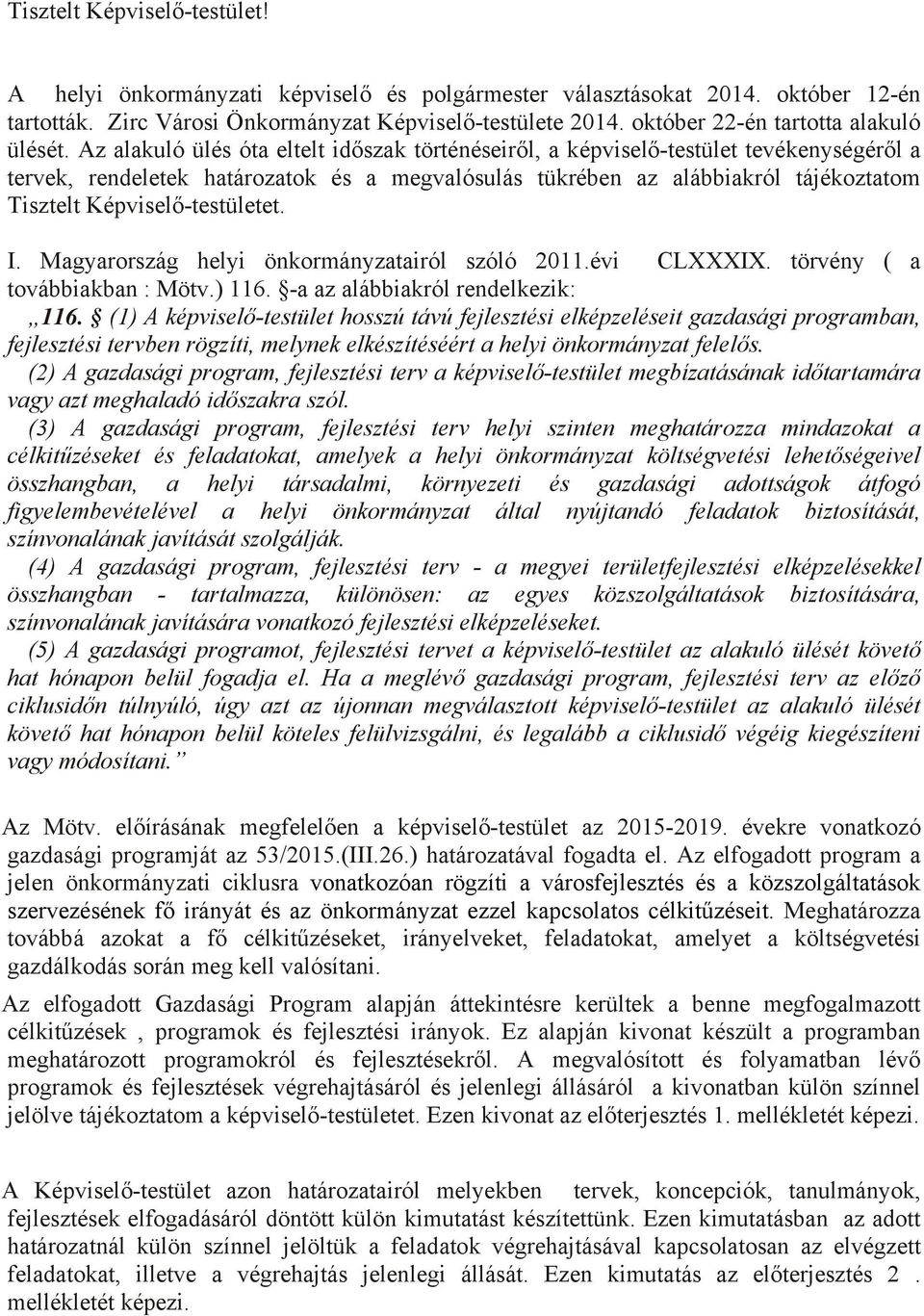 Tisztelt Képviselő-testület!

A helyi önkormányzati képviselő és polgármester választásokat 2014. október 12-én tartották. Zirc Városi Önkormányzat Képviselő-testülete 2014. október 22-én tartotta alakuló ülését. Az alakuló ülés óta eltelt időszak történéseiről, a képviselő-testület tevékenységéről a tervek, rendeletek határozatok és a megvalósulás tükrében az alábbiakról tájékoztatom Tisztelt Képviselő-testületet.

I. Magyarország helyi önkormányzatairól szóló 2011.évi CLXXXIX. törvény ( a továbbiakban : Mötv.) 116. §-a az alábbiakról rendelkezik:
„116. § (1) A képviselő-testület hosszú távú fejlesztési elképzeléseit gazdasági programban, fejlesztési tervben rögzíti, melynek elkészítéséért a helyi önkormányzat felelős.
(2) A gazdasági program, fejlesztési terv a képviselő-testület megbízatásának időtartamára vagy azt meghaladó időszakra szól.
(3) A gazdasági program, fejlesztési terv helyi szinten meghatározza mindazokat a célkitűzéseket és feladatokat, amelyek a helyi önkormányzat költségvetési lehetőségeivel összhangban, a helyi társadalmi, környezeti és gazdasági adottságok átfogó figyelembevételével a helyi önkormányzat által nyújtandó feladatok biztosítását, színvonalának javítását szolgálják.
(4) A gazdasági program, fejlesztési terv - a megyei területfejlesztési elképzelésekkel összhangban - tartalmazza, különösen: az egyes közszolgáltatások biztosítására, színvonalának javítására vonatkozó fejlesztési elképzeléseket.
(5) A gazdasági programot, fejlesztési tervet a képviselő-testület az alakuló ülését követő hat hónapon belül fogadja el. Ha a meglévő gazdasági program, fejlesztési terv az előző ciklusidőn túlnyúló, úgy azt az újonnan megválasztott képviselő-testület az alakuló ülését követő hat hónapon belül köteles felülvizsgálni, és legalább a ciklusidő végéig kiegészíteni vagy módosítani.”

Az Mötv. előírásának megfelelően a képviselő-testület az 2015-2019. évekre vonatkozó gazdasági programját az 53/2015.(III.26.) határozatával fogadta el. Az elfogadott program a jelen önkormányzati ciklusra vonatkozóan rögzíti a városfejlesztés és a közszolgáltatások szervezésének fő irányát és az önkormányzat ezzel kapcsolatos célkitűzéseit. Meghatározza továbbá azokat a fő célkitűzéseket, irányelveket, feladatokat, amelyet a költségvetési gazdálkodás során meg kell valósítani.

Az elfogadott Gazdasági Program alapján áttekintésre kerültek a benne megfogalmazott célkitűzések , programok és fejlesztési irányok. Ez alapján kivonat készült a programban meghatározott programokról és fejlesztésekről. A megvalósított és folyamatban lévő programok és fejlesztések végrehajtásáról és jelenlegi állásáról a kivonatban külön színnel jelölve tájékoztatom a képviselő-testületet. Ezen kivonat az előterjesztés 1. mellékletét képezi.

A Képviselő-testület azon határozatairól melyekben tervek, koncepciók, tanulmányok, fejlesztések elfogadásáról döntött külön kimutatást készítettünk. Ezen kimutatásban az adott határozatnál külön színnel jelöltük a feladatok végrehajtásával kapcsolatosan az elvégzett feladatokat, illetve a végrehajtás jelenlegi állását. Ezen kimutatás az előterjesztés 2 . mellékletét képezi.